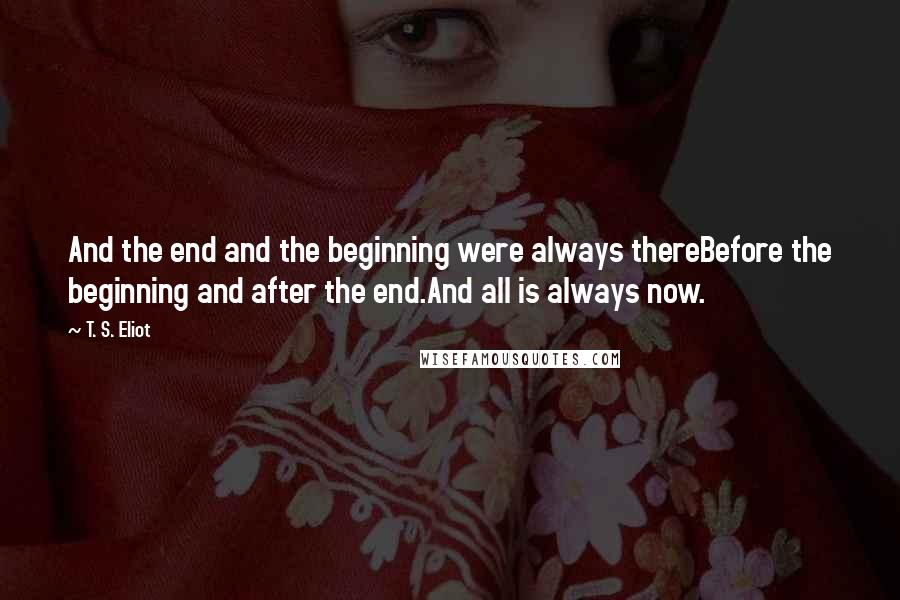 And the end and the beginning were always thereBefore the beginning and after the end.And all is always now.

~ T. S. Eliot

WISEFAMOUSQUOTES.COM